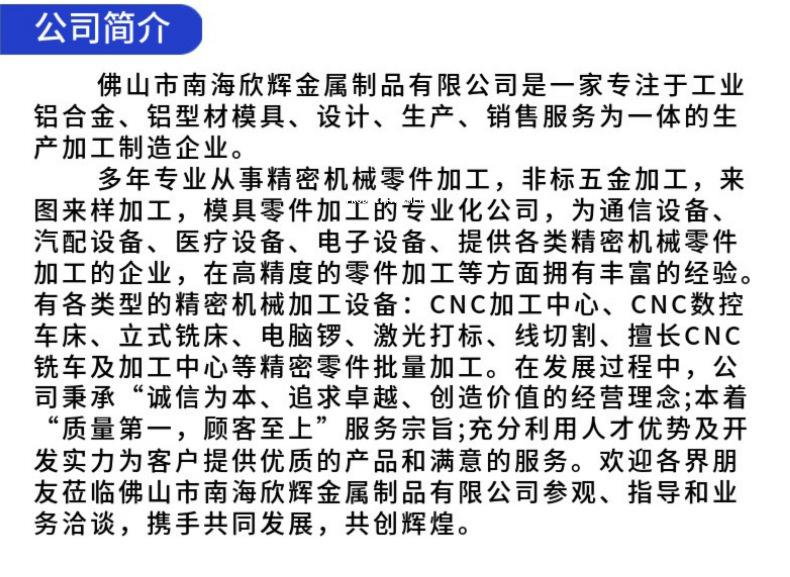 公司简介

佛山市南海欣辉金属制品有限公司是一家专注于工业铝合金、铝型材模具、设计、生产、销售服务为一体的生产加工制造企业。

多年专业从事精密机械零件加工，非标五金加工，来图来样加工，模具零件加工的专业化公司，为通信设备、汽配设备、医疗设备、电子设备、提供各类精密机械零件加工的企业，在高精度的零件加工等方面拥有丰富的经验。有各类型的精密机械加工设备：CNC加工中心、CNC数控车床、立式铣床、电脑锣、激光打标、线切割、擅长CNC铣车及加工中心等精密零件批量加工。在发展过程中，公司秉承“诚信为本、追求卓越、创造价值的经营理念;本着“质量第一，顾客至上”服务宗旨;充分利用人才优势及开发实力为客户提供优质的产品和满意的服务。欢迎各界朋友莅临佛山市南海欣辉金属制品有限公司参观、指导和业务洽谈，携手共同发展，共创辉煌。